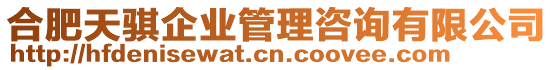 合肥天骐企业管理咨询有限公司
http://hfdenisewat.cn.coovee.com